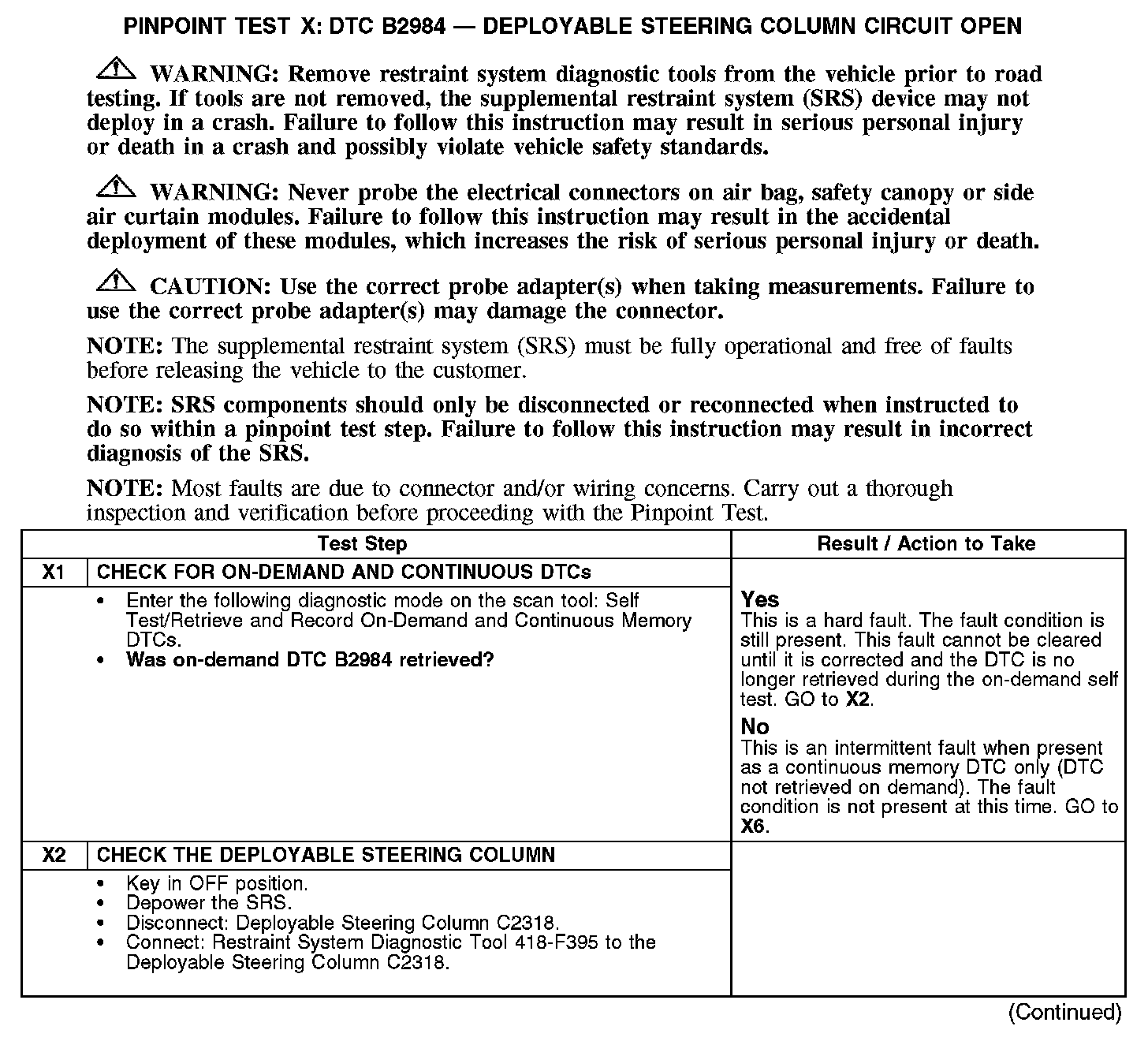 PINPOINT TEST X: DTC B2984 — DEPLOYABLE STEERING COLUMN CIRCUIT OPEN

WARNING: Remove restraint system diagnostic tools from the vehicle prior to road testing. If tools are not removed, the supplemental restraint system (SRS) device may not deploy in a crash. Failure to follow this instruction may result in serious personal injury or death in a crash and possibly violate vehicle safety standards.

WARNING: Never probe the electrical connectors on air bag, safety canopy or side air curtain modules. Failure to follow this instruction may result in the accidental deployment of these modules, which increases the risk of serious personal injury or death.

CAUTION: Use the correct probe adapter(s) when taking measurements. Failure to use the correct probe adapter(s) may damage the connector.

NOTE: The supplemental restraint system (SRS) must be fully operational and free of faults before releasing the vehicle to the customer.

NOTE: SRS components should only be disconnected or reconnected when instructed to do so within a pinpoint test step. Failure to follow this instruction may result in incorrect diagnosis of the SRS.

NOTE: Most faults are due to connector and/or wiring concerns. Carry out a thorough inspection and verification before proceeding with the Pinpoint Test.

| Test Step | | Result / Action to Take |
|---|---|---|
| X1 | CHECK FOR ON-DEMAND AND CONTINUOUS DTCs | |
| | • Enter the following diagnostic mode on the scan tool: Self Test/Retrieve and Record On-Demand and Continuous Memory DTCs. • Was on-demand DTC B2984 retrieved? | Yes This is a hard fault. The fault condition is still present. This fault cannot be cleared until it is corrected and the DTC is no longer retrieved during the on-demand self test. GO to X2. No This is an intermittent fault when present as a continuous memory DTC only (DTC not retrieved on demand). The fault condition is not present at this time. GO to X6. |
| X2 | CHECK THE DEPLOYABLE STEERING COLUMN | |
| | • Key in OFF position. • Depower the SRS. • Disconnect: Deployable Steering Column C2318. • Connect: Restraint System Diagnostic Tool 418-F395 to the Deployable Steering Column C2318. | |

(Continued)